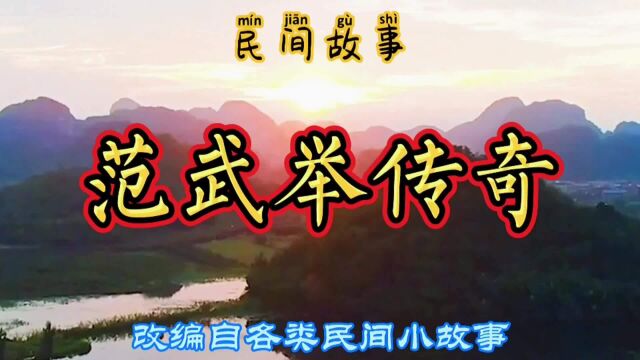 mín jiān gù shì
民间故事

范武举传奇

改编自各类民间小故事